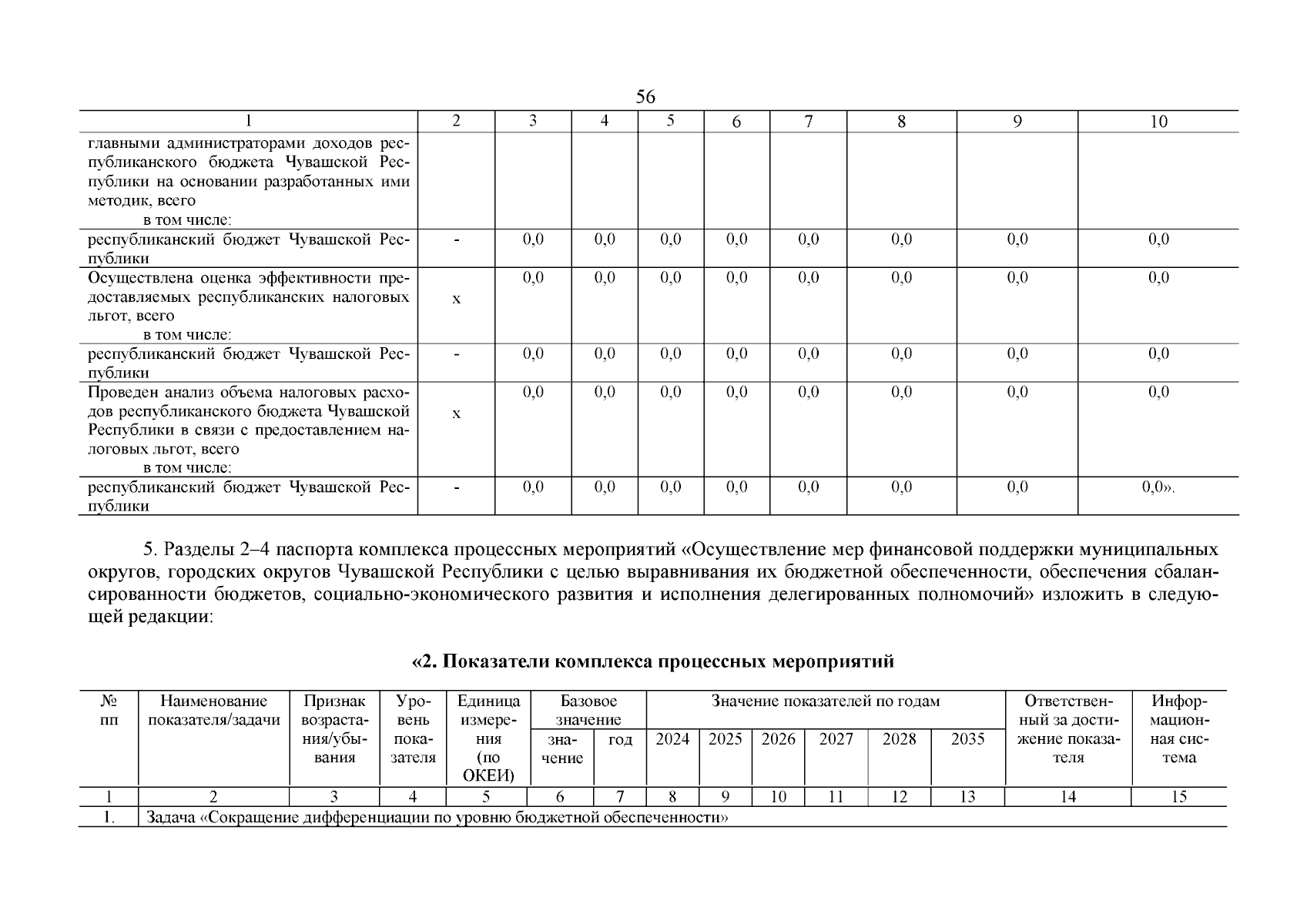 56

| 1 | 2 | 3 | 4 | 5 | 6 | 7 | 8 | 9 | 10 |
|---|---|---|---|---|---|---|---|---|---|
| главными администраторами доходов республиканского бюджета Чувашской Республики на основании разработанных ими методик, всего в том числе: | | | | | | | | | |
| республиканский бюджет Чувашской Республики | - | 0,0 | 0,0 | 0,0 | 0,0 | 0,0 | 0,0 | 0,0 | 0,0 |
| Осуществлена оценка эффективности предоставляемых республиканских налоговых льгот, всего в том числе: | x | 0,0 | 0,0 | 0,0 | 0,0 | 0,0 | 0,0 | 0,0 | 0,0 |
| республиканский бюджет Чувашской Республики | - | 0,0 | 0,0 | 0,0 | 0,0 | 0,0 | 0,0 | 0,0 | 0,0 |
| Проведен анализ объема налоговых расходов республиканского бюджета Чувашской Республики в связи с предоставлением налоговых льгот, всего в том числе: | x | 0,0 | 0,0 | 0,0 | 0,0 | 0,0 | 0,0 | 0,0 | 0,0 |
| республиканский бюджет Чувашской Республики | - | 0,0 | 0,0 | 0,0 | 0,0 | 0,0 | 0,0 | 0,0 | 0,0». |

5. Разделы 2–4 паспорта комплекса процессных мероприятий «Осуществление мер финансовой поддержки муниципальных округов, городских округов Чувашской Республики с целью выравнивания их бюджетной обеспеченности, обеспечения сбалансированности бюджетов, социально-экономического развития и исполнения делегированных полномочий» изложить в следующей редакции:

«2. Показатели комплекса процессных мероприятий

| № пп | Наименование показателя/задачи | Признак возрастания/убывания | Уровень показателя | Единица измерения (по ОКЕИ) | Базовое значение: значение | Базовое значение: год | Значение показателей по годам: 2024 | 2025 | 2026 | 2027 | 2028 | 2035 | Ответственный за достижение показателя | Информационная система |
|---|---|---|---|---|---|---|---|---|---|---|---|---|---|---|
| 1 | 2 | 3 | 4 | 5 | 6 | 7 | 8 | 9 | 10 | 11 | 12 | 13 | 14 | 15 |
| 1. | Задача «Сокращение дифференциации по уровню бюджетной обеспеченности» | | | | | | | | | | | | | |